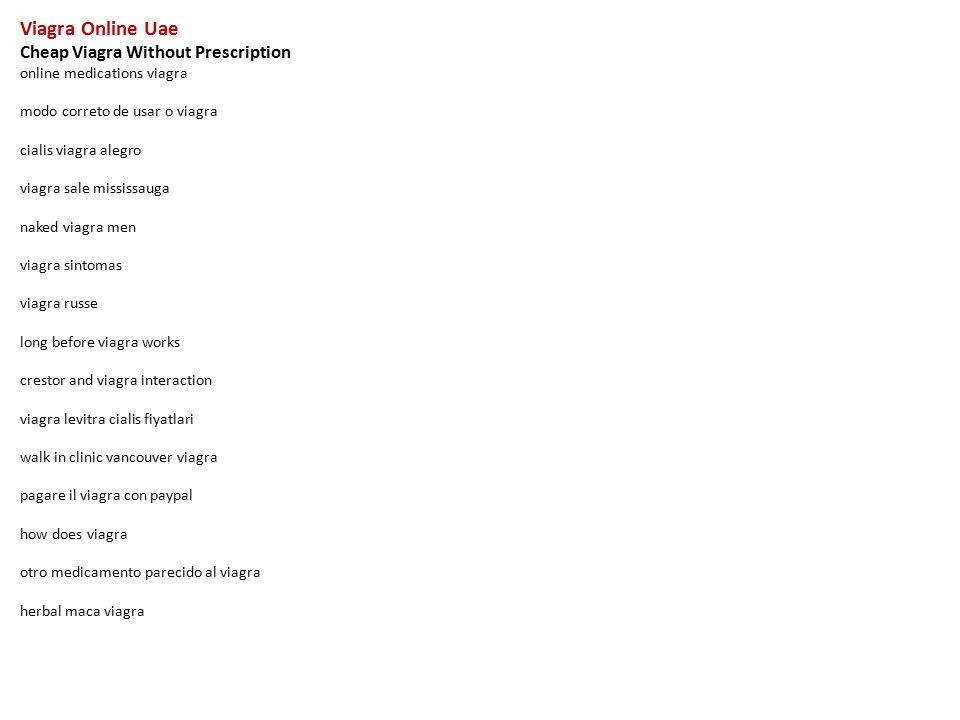 Viagra Online Uae
Cheap Viagra Without Prescription
online medications viagra

modo correto de usar o viagra

cialis viagra alegro

viagra sale mississauga

naked viagra men

viagra sintomas

viagra russe

long before viagra works

crestor and viagra interaction

viagra levitra cialis fiyatlari

walk in clinic vancouver viagra

pagare il viagra con paypal

how does viagra

otro medicamento parecido al viagra

herbal maca viagra